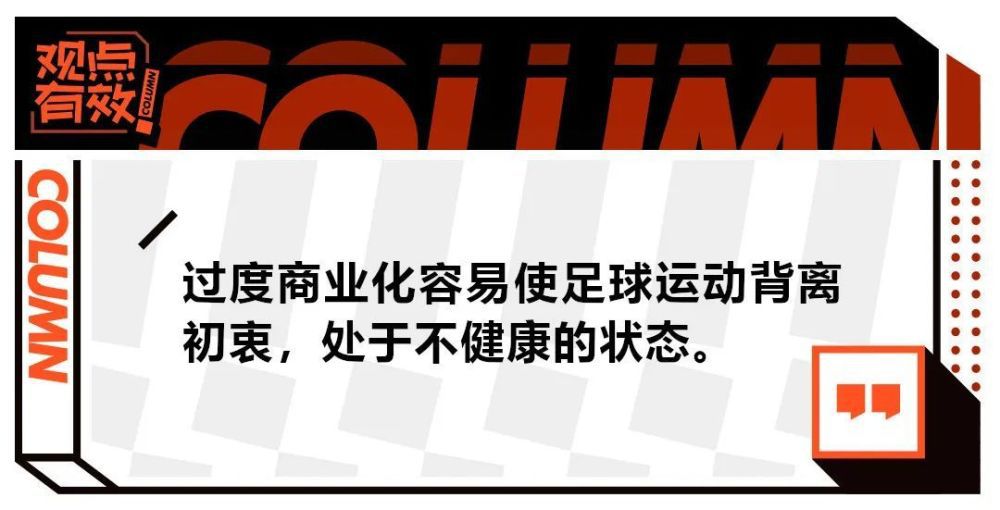 观点有效
COLUMN
COLUMN
COLUMN

过度商业化容易使足球运动背离初衷，处于不健康的状态。